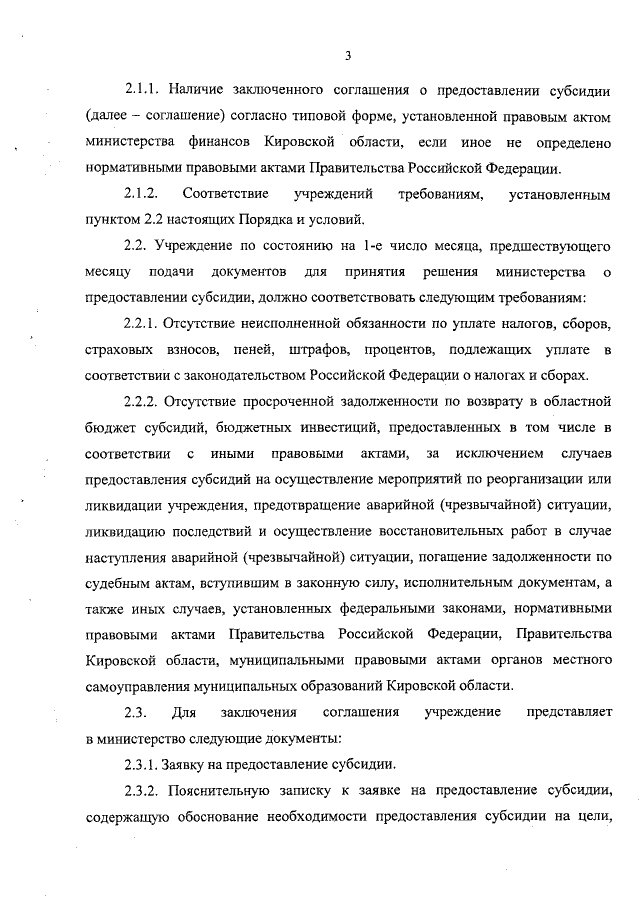 3

2.1.1. Наличие заключенного соглашения о предоставлении субсидии (далее – соглашение) согласно типовой форме, установленной правовым актом министерства финансов Кировской области, если иное не определено нормативными правовыми актами Правительства Российской Федерации.

2.1.2. Соответствие учреждений требованиям, установленным пунктом 2.2 настоящих Порядка и условий.

2.2. Учреждение по состоянию на 1-е число месяца, предшествующего месяцу подачи документов для принятия решения министерства о предоставлении субсидии, должно соответствовать следующим требованиям:

2.2.1. Отсутствие неисполненной обязанности по уплате налогов, сборов, страховых взносов, пеней, штрафов, процентов, подлежащих уплате в соответствии с законодательством Российской Федерации о налогах и сборах.

2.2.2. Отсутствие просроченной задолженности по возврату в областной бюджет субсидий, бюджетных инвестиций, предоставленных в том числе в соответствии с иными правовыми актами, за исключением случаев предоставления субсидий на осуществление мероприятий по реорганизации или ликвидации учреждения, предотвращение аварийной (чрезвычайной) ситуации, ликвидацию последствий и осуществление восстановительных работ в случае наступления аварийной (чрезвычайной) ситуации, погашение задолженности по судебным актам, вступившим в законную силу, исполнительным документам, а также иных случаев, установленных федеральными законами, нормативными правовыми актами Правительства Российской Федерации, Правительства Кировской области, муниципальными правовыми актами органов местного самоуправления муниципальных образований Кировской области.

2.3. Для заключения соглашения учреждение представляет в министерство следующие документы:

2.3.1. Заявку на предоставление субсидии.

2.3.2. Пояснительную записку к заявке на предоставление субсидии, содержащую обоснование необходимости предоставления субсидии на цели,